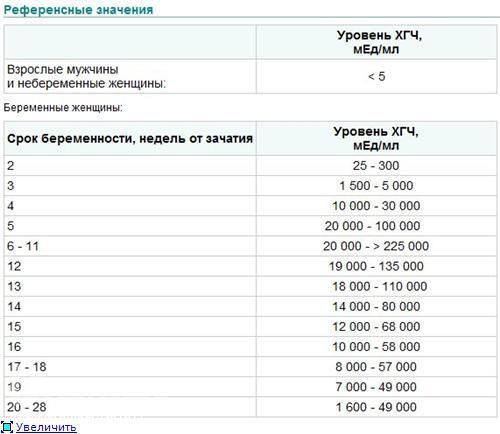 Референсные значения

| | Уровень ХГЧ, мЕд/мл |
|---|---|
| Взрослые мужчины и небеременные женщины: | < 5 |

Беременные женщины:

| Срок беременности, недель от зачатия | Уровень ХГЧ, мЕд/мл |
|---|---|
| 2 | 25 - 300 |
| 3 | 1 500 - 5 000 |
| 4 | 10 000 - 30 000 |
| 5 | 20 000 - 100 000 |
| 6 - 11 | 20 000 - > 225 000 |
| 12 | 19 000 - 135 000 |
| 13 | 18 000 - 110 000 |
| 14 | 14 000 - 80 000 |
| 15 | 12 000 - 68 000 |
| 16 | 10 000 - 58 000 |
| 17 - 18 | 8 000 - 57 000 |
| 19 | 7 000 - 49 000 |
| 20 - 28 | 1 600 - 49 000 |

Увеличить